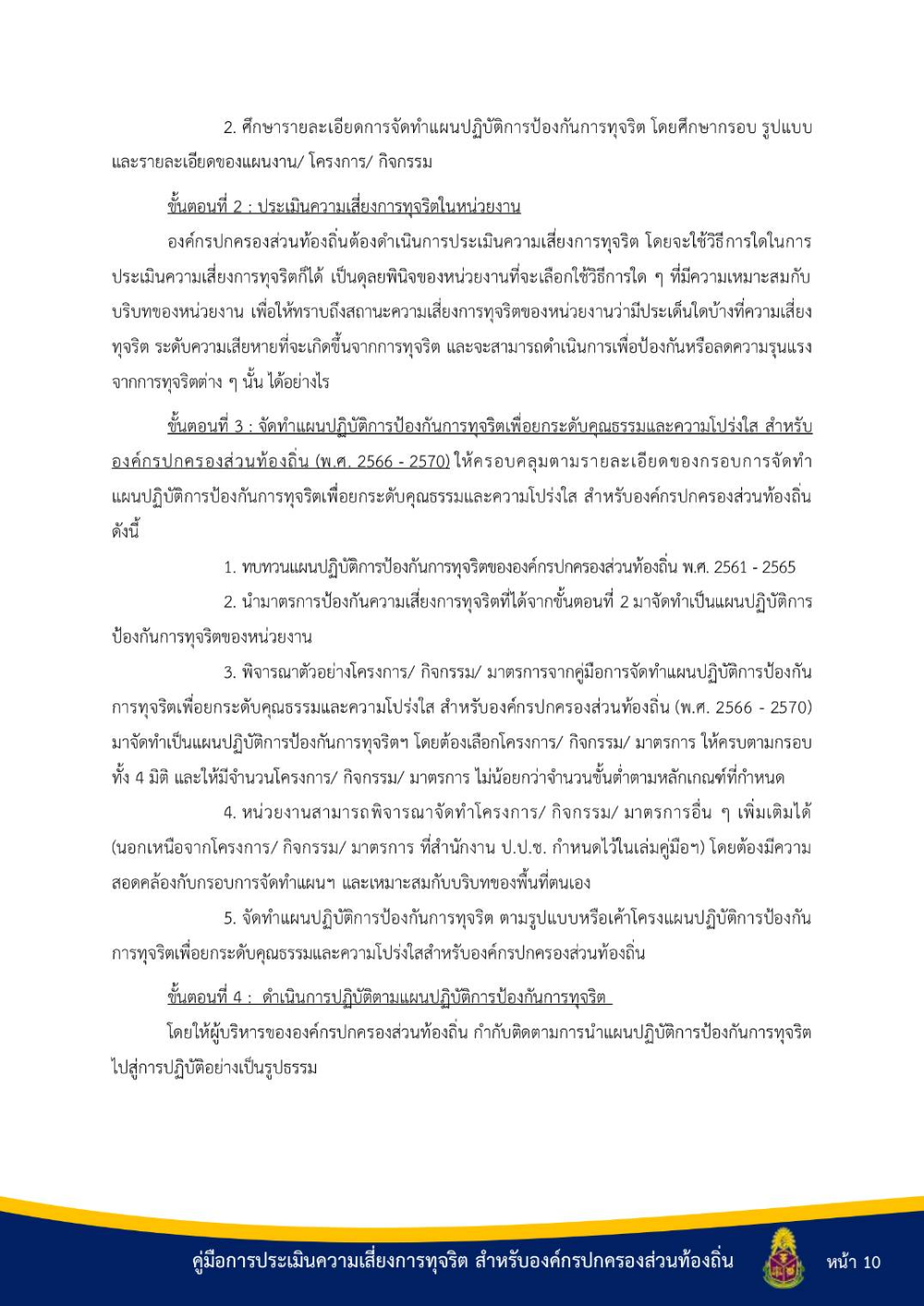 2. ศึกษารายละเอียดการจัดทำแผนปฏิบัติการป้องกันการทุจริต โดยศึกษากรอบ รูปแบบ และรายละเอียดของแผนงาน/ โครงการ/ กิจกรรม

ขั้นตอนที่ 2 : ประเมินความเสี่ยงการทุจริตในหน่วยงาน

องค์กรปกครองส่วนท้องถิ่นต้องดำเนินการประเมินความเสี่ยงการทุจริต โดยจะใช้วิธีการใดในการประเมินความเสี่ยงการทุจริตก็ได้ เป็นดุลยพินิจของหน่วยงานที่จะเลือกใช้วิธีการใด ๆ ที่มีความเหมาะสมกับบริบทของหน่วยงาน เพื่อให้ทราบถึงสถานะความเสี่ยงการทุจริตของหน่วยงานว่ามีประเด็นใดบ้างที่ความเสี่ยงทุจริต ระดับความเสียหายที่จะเกิดขึ้นจากการทุจริต และจะสามารถดำเนินการเพื่อป้องกันหรือลดความรุนแรงจากการทุจริตต่าง ๆ นั้น ได้อย่างไร

ขั้นตอนที่ 3 : จัดทำแผนปฏิบัติการป้องกันการทุจริตเพื่อยกระดับคุณธรรมและความโปร่งใส สำหรับองค์กรปกครองส่วนท้องถิ่น (พ.ศ. 2566 - 2570) ให้ครอบคลุมตามรายละเอียดของกรอบการจัดทำแผนปฏิบัติการป้องกันการทุจริตเพื่อยกระดับคุณธรรมและความโปร่งใส สำหรับองค์กรปกครองส่วนท้องถิ่น ดังนี้

1. ทบทวนแผนปฏิบัติการป้องกันการทุจริตขององค์กรปกครองส่วนท้องถิ่น พ.ศ. 2561 - 2565

2. นำมาตรการป้องกันความเสี่ยงการทุจริตที่ได้จากขั้นตอนที่ 2 มาจัดทำเป็นแผนปฏิบัติการป้องกันการทุจริตของหน่วยงาน

3. พิจารณาตัวอย่างโครงการ/ กิจกรรม/ มาตรการจากคู่มือการจัดทำแผนปฏิบัติการป้องกันการทุจริตเพื่อยกระดับคุณธรรมและความโปร่งใส สำหรับองค์กรปกครองส่วนท้องถิ่น (พ.ศ. 2566 - 2570) มาจัดทำเป็นแผนปฏิบัติการป้องกันการทุจริตฯ โดยต้องเลือกโครงการ/ กิจกรรม/ มาตรการ ให้ครบตามกรอบทั้ง 4 มิติ และให้มีจำนวนโครงการ/ กิจกรรม/ มาตรการ ไม่น้อยกว่าจำนวนขั้นต่ำตามหลักเกณฑ์ที่กำหนด

4. หน่วยงานสามารถพิจารณาจัดทำโครงการ/ กิจกรรม/ มาตรการอื่น ๆ เพิ่มเติมได้ (นอกเหนือจากโครงการ/ กิจกรรม/ มาตรการ ที่สำนักงาน ป.ป.ช. กำหนดไว้ในเล่มคู่มือฯ) โดยต้องมีความสอดคล้องกับกรอบการจัดทำแผนฯ และเหมาะสมกับบริบทของพื้นที่ตนเอง

5. จัดทำแผนปฏิบัติการป้องกันการทุจริต ตามรูปแบบหรือเค้าโครงแผนปฏิบัติการป้องกันการทุจริตเพื่อยกระดับคุณธรรมและความโปร่งใสสำหรับองค์กรปกครองส่วนท้องถิ่น

ขั้นตอนที่ 4 : ดำเนินการปฏิบัติตามแผนปฏิบัติการป้องกันการทุจริต

โดยให้ผู้บริหารขององค์กรปกครองส่วนท้องถิ่น กำกับติดตามการนำแผนปฏิบัติการป้องกันการทุจริตไปสู่การปฏิบัติอย่างเป็นรูปธรรม

คู่มือการประเมินความเสี่ยงการทุจริต สำหรับองค์กรปกครองส่วนท้องถิ่น หน้า 10